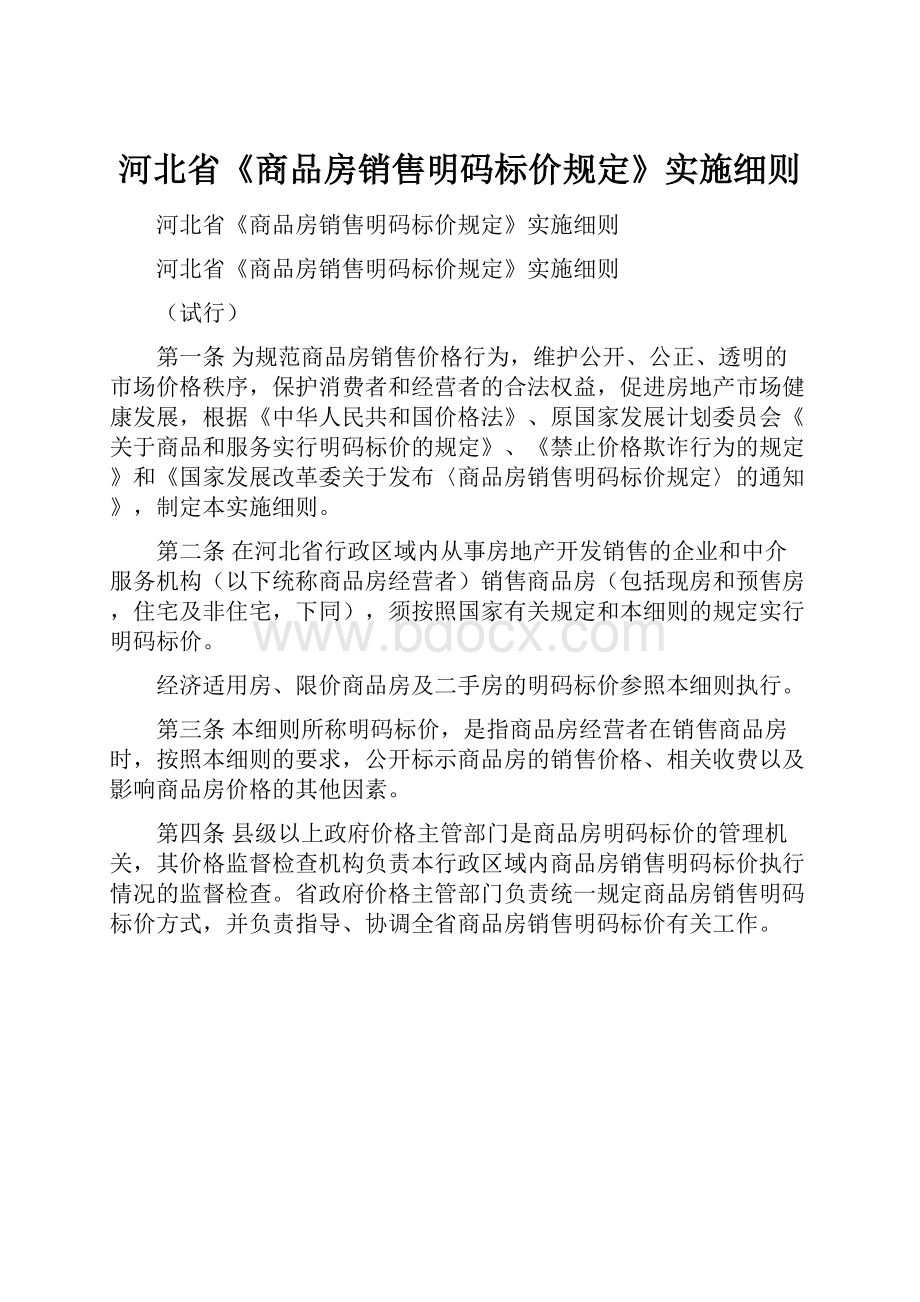 河北省《商品房销售明码标价规定》实施细则

河北省《商品房销售明码标价规定》实施细则

河北省《商品房销售明码标价规定》实施细则

（试行）

第一条 为规范商品房销售价格行为，维护公开、公正、透明的市场价格秩序，保护消费者和经营者的合法权益，促进房地产市场健康发展，根据《中华人民共和国价格法》、原国家发展计划委员会《关于商品和服务实行明码标价的规定》、《禁止价格欺诈行为的规定》和《国家发展改革委关于发布〈商品房销售明码标价规定〉的通知》，制定本实施细则。

第二条 在河北省行政区域内从事房地产开发销售的企业和中介服务机构（以下统称商品房经营者）销售商品房（包括现房和预售房，住宅及非住宅，下同），须按照国家有关规定和本细则的规定实行明码标价。

www.bdocx.com

经济适用房、限价商品房及二手房的明码标价参照本细则执行。

第三条 本细则所称明码标价，是指商品房经营者在销售商品房时，按照本细则的要求，公开标示商品房的销售价格、相关收费以及影响商品房价格的其他因素。

第四条 县级以上政府价格主管部门是商品房明码标价的管理机关，其价格监督检查机构负责本行政区域内商品房销售明码标价执行情况的监督检查。省政府价格主管部门负责统一规定商品房销售明码标价方式，并负责指导、协调全省商品房销售明码标价有关工作。